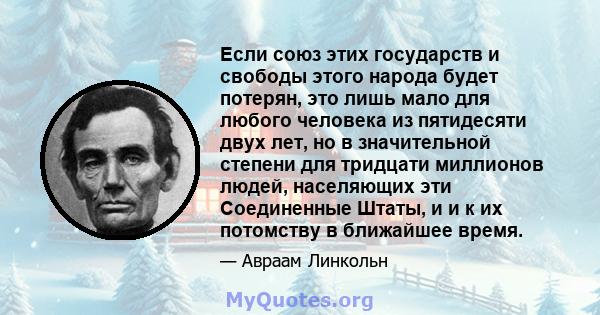 Если союз этих государств и свободы этого народа будет потерян, это лишь мало для любого человека из пятидесяти двух лет, но в значительной степени для тридцати миллионов людей, населяющих эти Соединенные Штаты, и и к их потомству в ближайшее время.

— Авраам Линкольн

MyQuotes.org